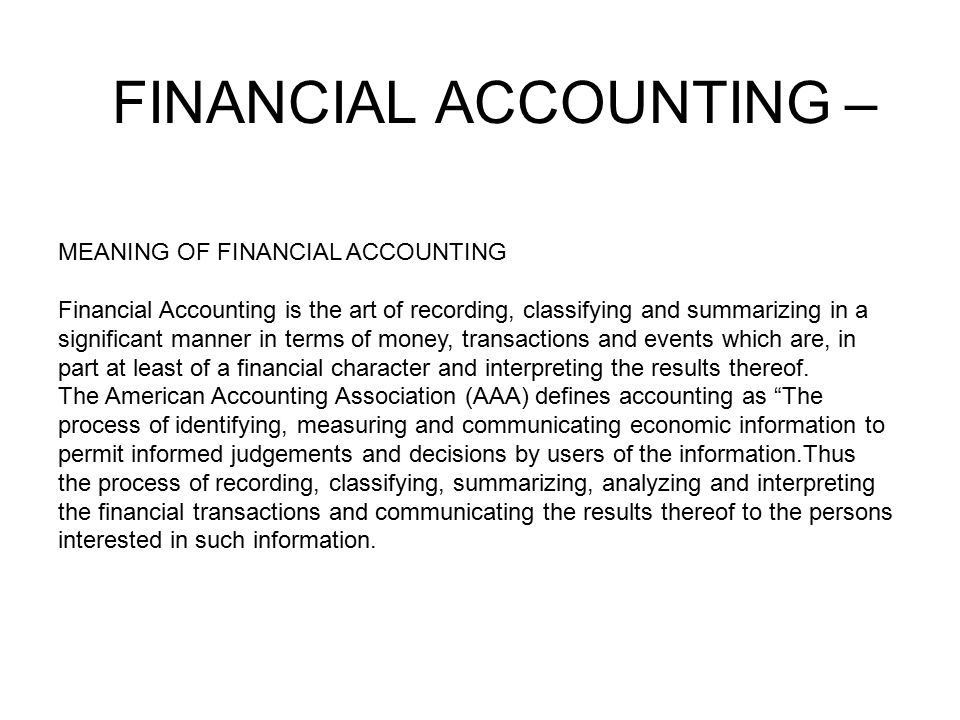 FINANCIAL ACCOUNTING –

MEANING OF FINANCIAL ACCOUNTING

Financial Accounting is the art of recording, classifying and summarizing in a significant manner in terms of money, transactions and events which are, in part at least of a financial character and interpreting the results thereof.
The American Accounting Association (AAA) defines accounting as "The process of identifying, measuring and communicating economic information to permit informed judgements and decisions by users of the information.Thus the process of recording, classifying, summarizing, analyzing and interpreting the financial transactions and communicating the results thereof to the persons interested in such information.